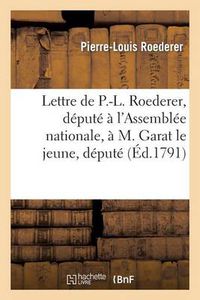 Pierre-Louis Roederer

Lettre de P.-L. Roederer, député à l'Assemblée nationale, à M. Garat le jeune, député (Éd.1791)

hachette LIVRE

BnF